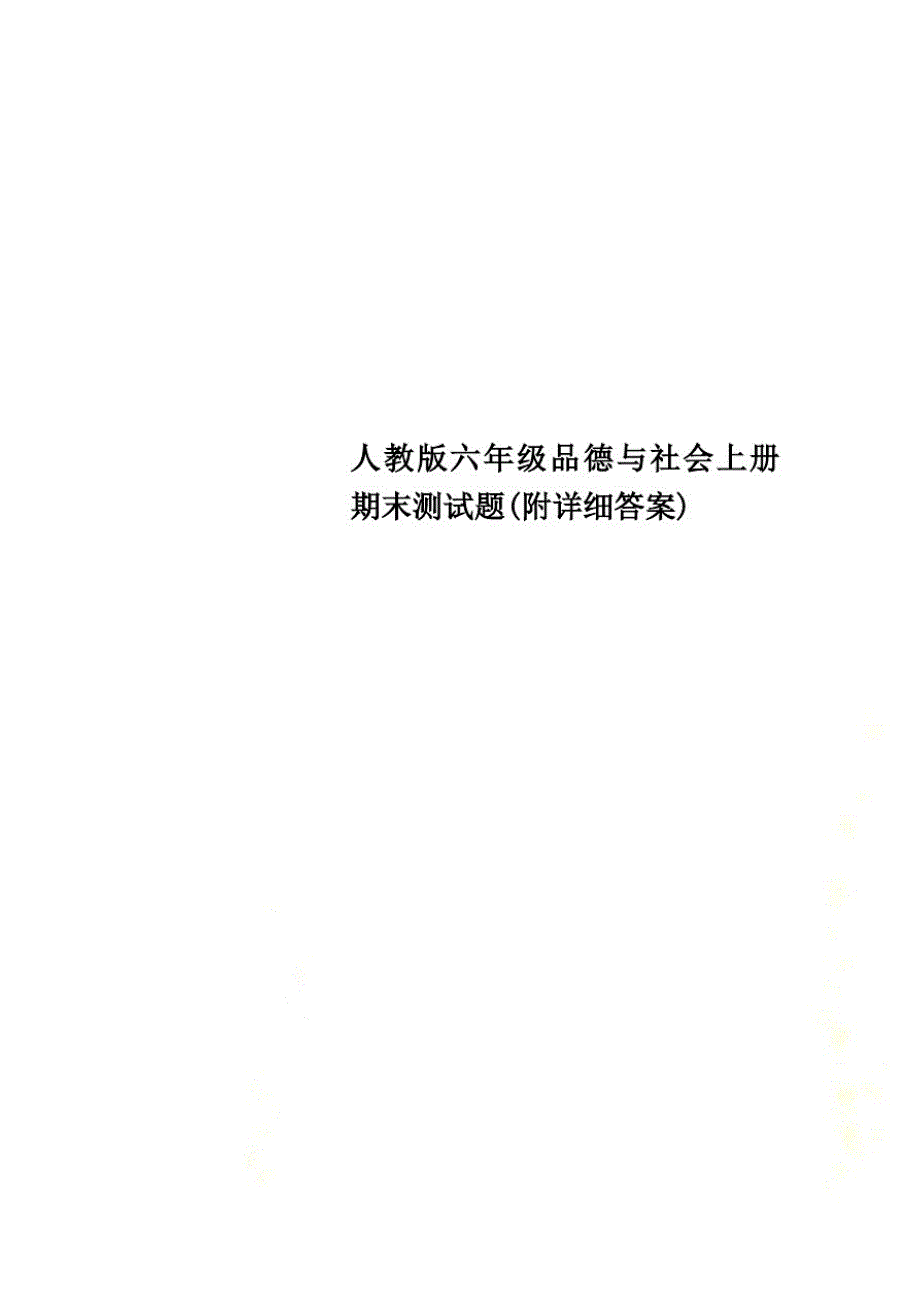 人教版六年级品德与社会上册期末测试题(附详细答案)